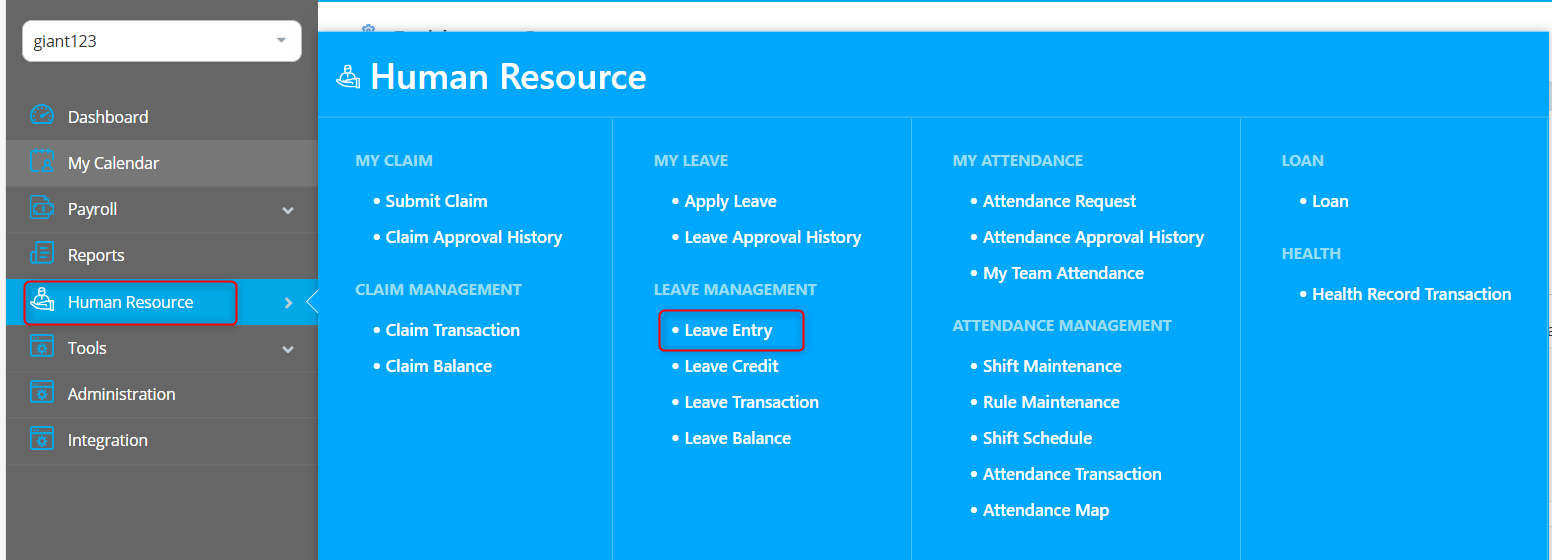 giant123

Dashboard
My Calendar
Payroll
Reports
Human Resource
Tools
Administration
Integration

Human Resource

MY CLAIM
• Submit Claim
• Claim Approval History

CLAIM MANAGEMENT
• Claim Transaction
• Claim Balance

MY LEAVE
• Apply Leave
• Leave Approval History

LEAVE MANAGEMENT
• Leave Entry
• Leave Credit
• Leave Transaction
• Leave Balance

MY ATTENDANCE
• Attendance Request
• Attendance Approval History
• My Team Attendance

ATTENDANCE MANAGEMENT
• Shift Maintenance
• Rule Maintenance
• Shift Schedule
• Attendance Transaction
• Attendance Map

LOAN
• Loan

HEALTH
• Health Record Transaction